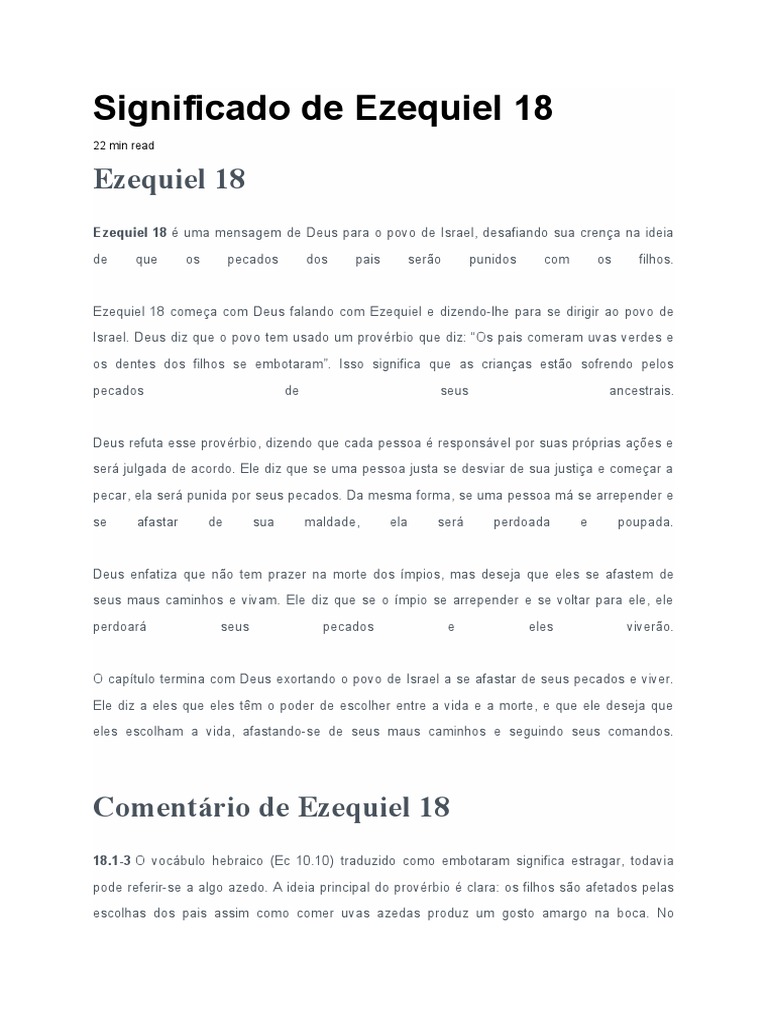 Significado de Ezequiel 18

22 min read

Ezequiel 18

Ezequiel 18 é uma mensagem de Deus para o povo de Israel, desafiando sua crença na ideia de que os pecados dos pais serão punidos com os filhos.

Ezequiel 18 começa com Deus falando com Ezequiel e dizendo-lhe para se dirigir ao povo de Israel. Deus diz que o povo tem usado um provérbio que diz: “Os pais comeram uvas verdes e os dentes dos filhos se embotaram”. Isso significa que as crianças estão sofrendo pelos pecados de seus ancestrais.

Deus refuta esse provérbio, dizendo que cada pessoa é responsável por suas próprias ações e será julgada de acordo. Ele diz que se uma pessoa justa se desviar de sua justiça e começar a pecar, ela será punida por seus pecados. Da mesma forma, se uma pessoa má se arrepender e se afastar de sua maldade, ela será perdoada e poupada.

Deus enfatiza que não tem prazer na morte dos ímpios, mas deseja que eles se afastem de seus maus caminhos e vivam. Ele diz que se o ímpio se arrepender e se voltar para ele, ele perdoará seus pecados e eles viverão.

O capítulo termina com Deus exortando o povo de Israel a se afastar de seus pecados e viver. Ele diz a eles que eles têm o poder de escolher entre a vida e a morte, e que ele deseja que eles escolham a vida, afastando-se de seus maus caminhos e seguindo seus comandos.

Comentário de Ezequiel 18

18.1-3 O vocábulo hebraico (Ec 10.10) traduzido como embotaram significa estragar, todavia pode referir-se a algo azedo. A ideia principal do provérbio é clara: os filhos são afetados pelas escolhas dos pais assim como comer uvas azedas produz um gosto amargo na boca. No